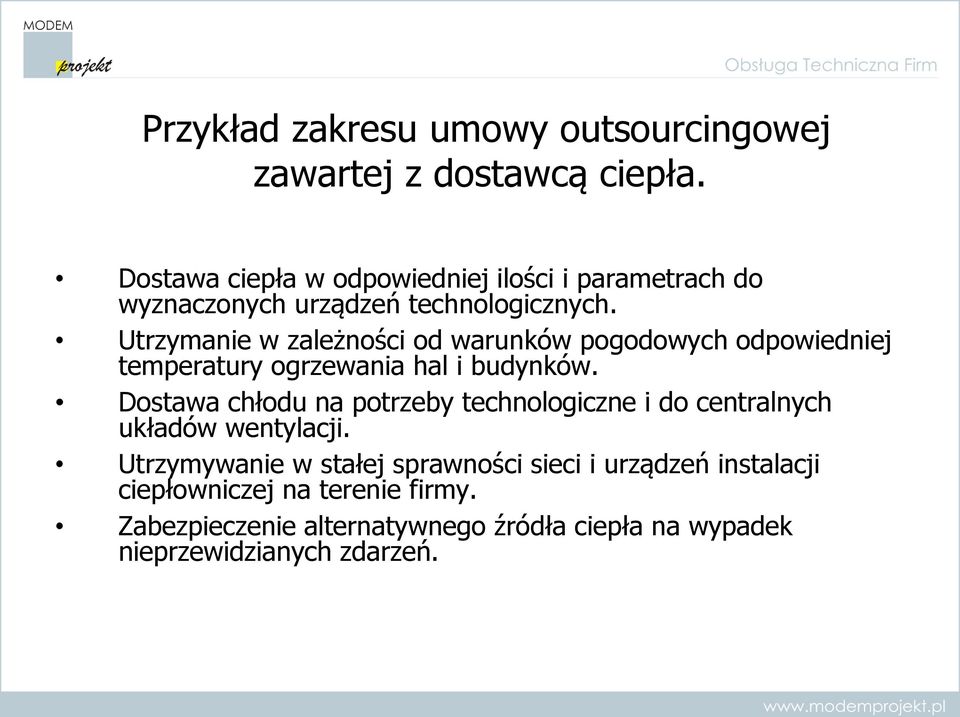 MODEM
projekt

Obsługa Techniczna Firm

Przykład zakresu umowy outsourcingowej zawartej z dostawcą ciepła.

• Dostawa ciepła w odpowiedniej ilości i parametrach do wyznaczonych urządzeń technologicznych.
• Utrzymanie w zależności od warunków pogodowych odpowiedniej temperatury ogrzewania hal i budynków.
• Dostawa chłodu na potrzeby technologiczne i do centralnych układów wentylacji.
• Utrzymywanie w stałej sprawności sieci i urządzeń instalacji ciepłowniczej na terenie firmy.
• Zabezpieczenie alternatywnego źródła ciepła na wypadek nieprzewidzianych zdarzeń.

www.modemprojekt.pl